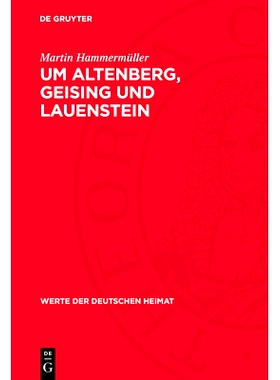 DE GRUYTER

Martin Hammermüller

UM ALTENBERG, GEISING UND LAUENSTEIN

WERTE DER DEUTSCHEN HEIMAT

DE G